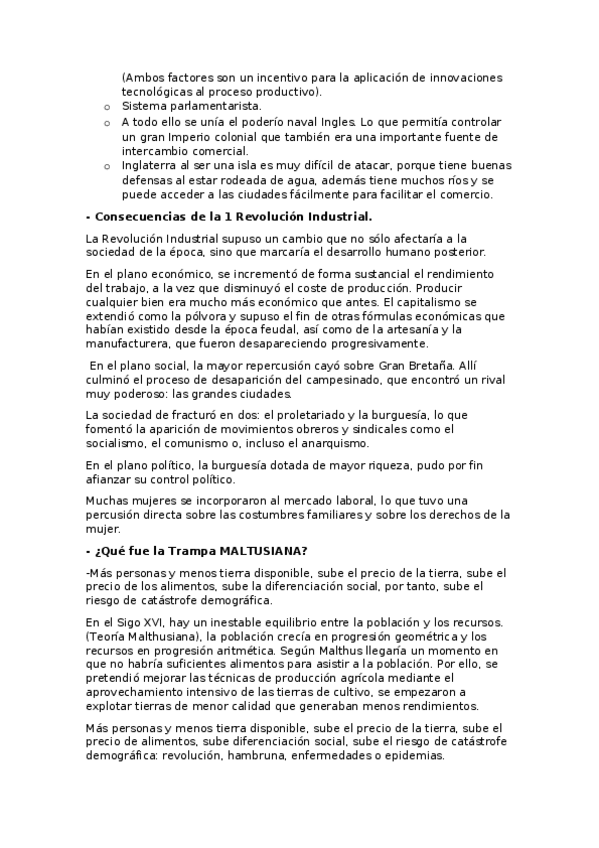 (Ambos factores son un incentivo para la aplicación de innovaciones tecnológicas al proceso productivo).

o Sistema parlamentarista.

o A todo ello se unía el poderío naval Ingles. Lo que permitía controlar un gran Imperio colonial que también era una importante fuente de intercambio comercial.

o Inglaterra al ser una isla es muy difícil de atacar, porque tiene buenas defensas al estar rodeada de agua, además tiene muchos ríos y se puede acceder a las ciudades fácilmente para facilitar el comercio.

- Consecuencias de la 1 Revolución Industrial.

La Revolución Industrial supuso un cambio que no sólo afectaría a la sociedad de la época, sino que marcaría el desarrollo humano posterior.

En el plano económico, se incrementó de forma sustancial el rendimiento del trabajo, a la vez que disminuyó el coste de producción. Producir cualquier bien era mucho más económico que antes. El capitalismo se extendió como la pólvora y supuso el fin de otras fórmulas económicas que habían existido desde la época feudal, así como de la artesanía y la manufacturera, que fueron desapareciendo progresivamente.

En el plano social, la mayor repercusión cayó sobre Gran Bretaña. Allí culminó el proceso de desaparición del campesinado, que encontró un rival muy poderoso: las grandes ciudades.

La sociedad de fracturó en dos: el proletariado y la burguesía, lo que fomentó la aparición de movimientos obreros y sindicales como el socialismo, el comunismo o, incluso el anarquismo.

En el plano político, la burguesía dotada de mayor riqueza, pudo por fin afianzar su control político.

Muchas mujeres se incorporaron al mercado laboral, lo que tuvo una percusión directa sobre las costumbres familiares y sobre los derechos de la mujer.

- ¿Qué fue la Trampa MALTUSIANA?

-Más personas y menos tierra disponible, sube el precio de la tierra, sube el precio de los alimentos, sube la diferenciación social, por tanto, sube el riesgo de catástrofe demográfica.

En el Sigo XVI, hay un inestable equilibrio entre la población y los recursos. (Teoría Malthusiana), la población crecía en progresión geométrica y los recursos en progresión aritmética. Según Malthus llegaría un momento en que no habría suficientes alimentos para asistir a la población. Por ello, se pretendió mejorar las técnicas de producción agrícola mediante el aprovechamiento intensivo de las tierras de cultivo, se empezaron a explotar tierras de menor calidad que generaban menos rendimientos.

Más personas y menos tierra disponible, sube el precio de la tierra, sube el precio de alimentos, sube diferenciación social, sube el riesgo de catástrofe demográfica: revolución, hambruna, enfermedades o epidemias.